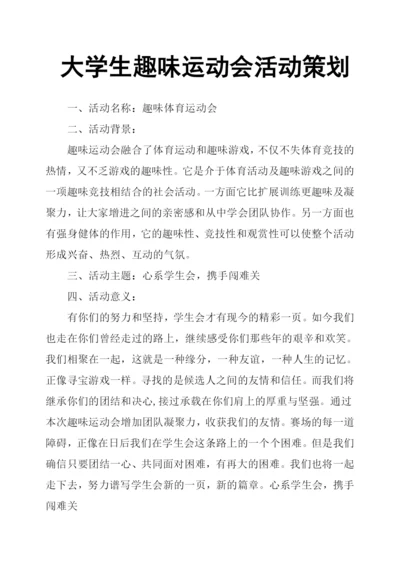 大学生趣味运动会活动策划

一、活动名称：趣味体育运动会

二、活动背景：

趣味运动会融合了体育运动和趣味游戏，不仅不失体育竞技的热情，又不乏游戏的趣味性。它是介于体育活动及趣味游戏之间的一项趣味竞技相结合的社会活动。一方面它比扩展训练更趣味及凝聚力，让大家增进之间的亲密感和从中学会团队协作。另一方面也有强身健体的作用，它的趣味性、竞技性和观赏性可以使整个活动形成兴奋、热烈、互动的气氛。

三、活动主题：心系学生会，携手闯难关

四、活动意义：

有你们的努力和坚持，学生会才有现今的精彩一页。如今我们也走在你们曾经走过的路上，继续感受你们那些年的艰辛和欢笑。我们相聚在一起，这就是一种缘分，一种友谊，一种人生的记忆。正像寻宝游戏一样。寻找的是候选人之间的友情和信任。而我们将继承你们的团结和决心，接过承载在你们肩上的厚重与坚强。通过本次趣味运动会增加团队凝聚力，收获我们的友情。赛场的每一道障碍，正像在日后我们在学生会这条路上的一个个困难。但是我们确信只要团结一心、共同面对困难，有再大的困难。我们也将一起走下去，努力谱写学生会新的一页，新的篇章。心系学生会，携手闯难关